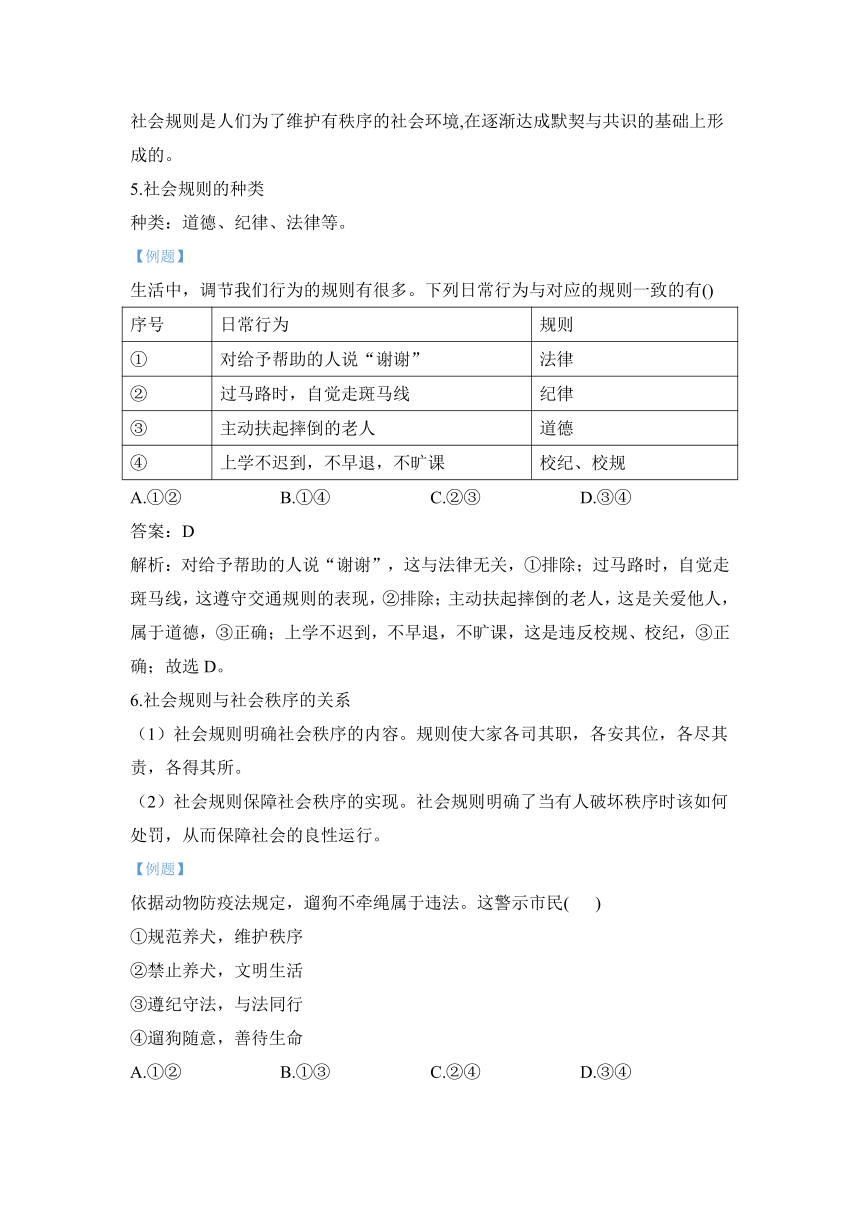 社会规则是人们为了维护有秩序的社会环境,在逐渐达成默契与共识的基础上形成的。

5.社会规则的种类

种类：道德、纪律、法律等。

【例题】

生活中，调节我们行为的规则有很多。下列日常行为与对应的规则一致的有()

| 序号 | 日常行为 | 规则 |
|---|---|---|
| ① | 对给予帮助的人说“谢谢” | 法律 |
| ② | 过马路时，自觉走斑马线 | 纪律 |
| ③ | 主动扶起摔倒的老人 | 道德 |
| ④ | 上学不迟到，不早退，不旷课 | 校纪、校规 |

A.①② B.①④ C.②③ D.③④

答案：D

解析：对给予帮助的人说“谢谢”，这与法律无关，①排除；过马路时，自觉走斑马线，这遵守交通规则的表现，②排除；主动扶起摔倒的老人，这是关爱他人，属于道德，③正确；上学不迟到，不早退，不旷课，这是违反校规、校纪，③正确；故选 D。

6.社会规则与社会秩序的关系

（1）社会规则明确社会秩序的内容。规则使大家各司其职，各安其位，各尽其责，各得其所。

（2）社会规则保障社会秩序的实现。社会规则明确了当有人破坏秩序时该如何处罚，从而保障社会的良性运行。

【例题】

依据动物防疫法规定，遛狗不牵绳属于违法。这警示市民( )

①规范养犬，维护秩序

②禁止养犬，文明生活

③遵纪守法，与法同行

④遛狗随意，善待生命

A.①② B.①③ C.②④ D.③④